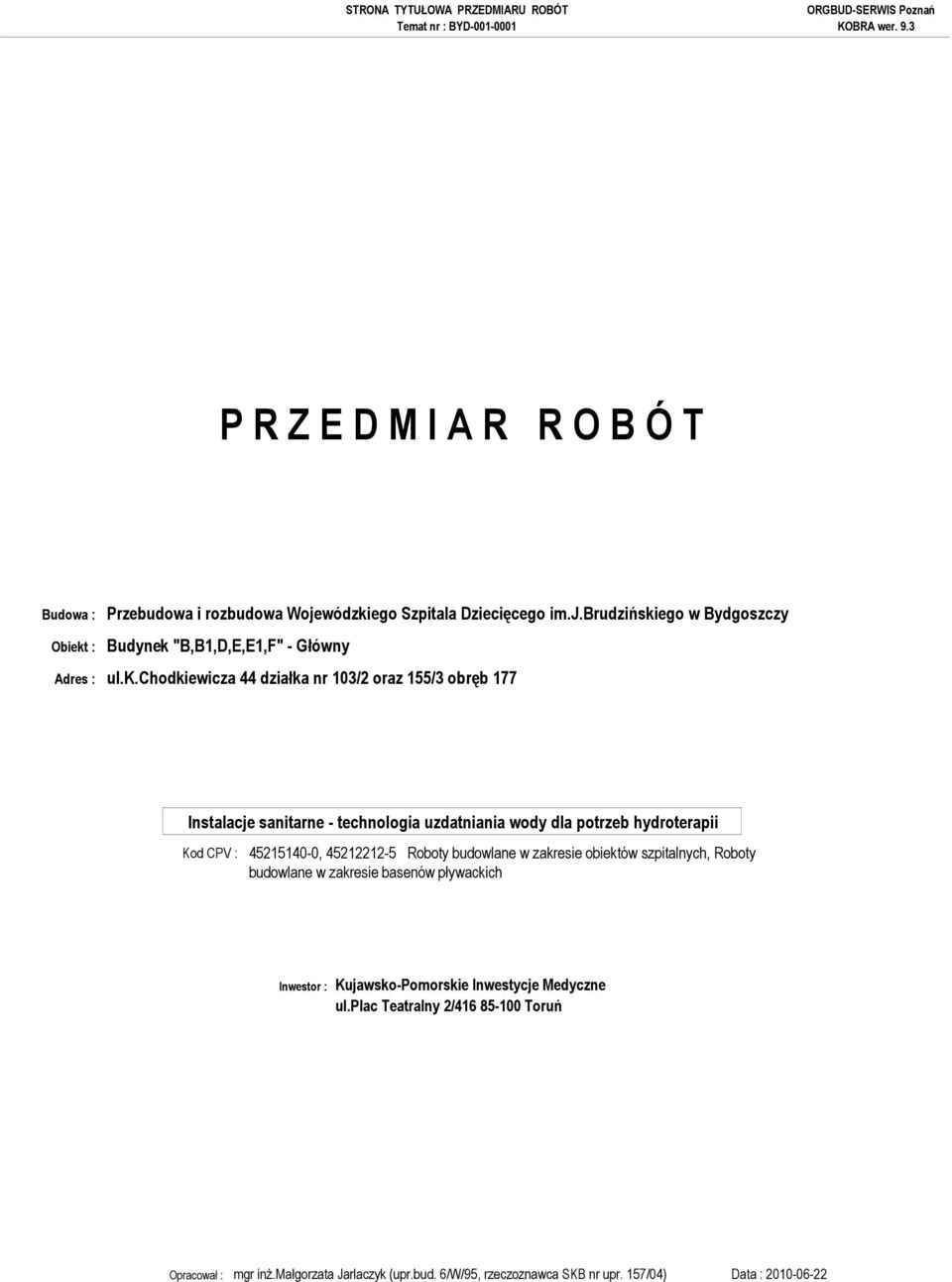 STRONA TYTUŁOWA PRZEDMIARU ROBÓT
Temat nr : BYD-001-0001

ORGBUD-SERWIS Poznań
KOBRA wer. 9.3

P R Z E D M I A R R O B Ó T

Budowa : Przebudowa i rozbudowa Wojewódzkiego Szpitala Dziecięcego im.J.Brudzińskiego w Bydgoszczy

Obiekt : Budynek "B,B1,D,E,E1,F" - Główny

Adres : ul.K.Chodkiewicza 44 działka nr 103/2 oraz 155/3 obręb 177

Instalacje sanitarne - technologia uzdatniania wody dla potrzeb hydroterapii

Kod CPV : 45215140-0, 45212212-5 Roboty budowlane w zakresie obiektów szpitalnych, Roboty budowlane w zakresie basenów pływackich

Inwestor : Kujawsko-Pomorskie Inwestycje Medyczne
ul.Plac Teatralny 2/416 85-100 Toruń

Opracował : mgr inż.Małgorzata Jarlaczyk (upr.bud. 6/W/95, rzeczoznawca SKB nr upr. 157/04)

Data : 2010-06-22